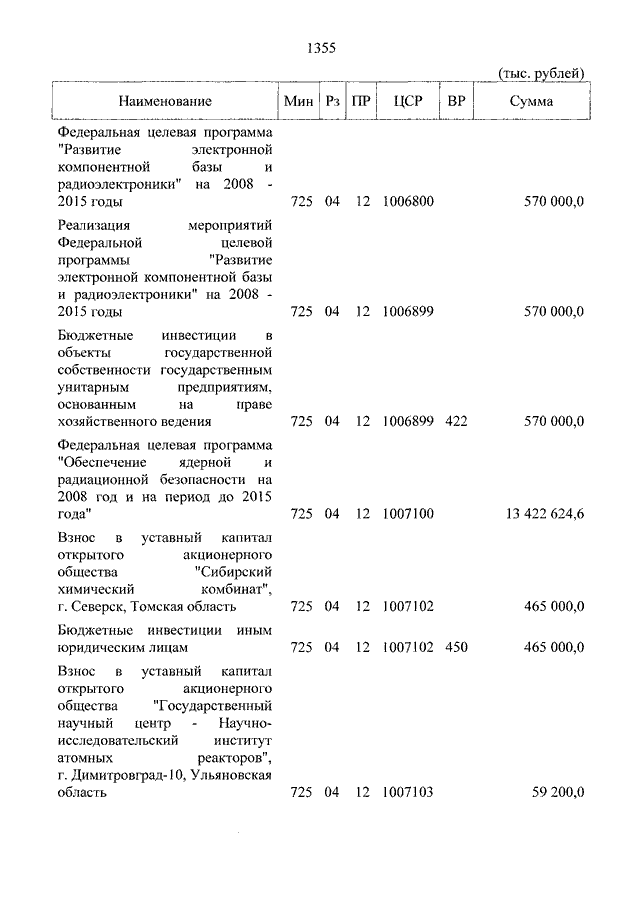 1355

(тыс. рублей)

| Наименование | Мин | Рз | ПР | ЦСР | ВР | Сумма |
|---|---|---|---|---|---|---|
| Федеральная целевая программа "Развитие электронной компонентной базы и радиоэлектроники" на 2008 - 2015 годы | 725 | 04 | 12 | 1006800 | | 570 000,0 |
| Реализация мероприятий Федеральной целевой программы "Развитие электронной компонентной базы и радиоэлектроники" на 2008 - 2015 годы | 725 | 04 | 12 | 1006899 | | 570 000,0 |
| Бюджетные инвестиции в объекты государственной собственности государственным унитарным предприятиям, основанным на праве хозяйственного ведения | 725 | 04 | 12 | 1006899 | 422 | 570 000,0 |
| Федеральная целевая программа "Обеспечение ядерной и радиационной безопасности на 2008 год и на период до 2015 года" | 725 | 04 | 12 | 1007100 | | 13 422 624,6 |
| Взнос в уставный капитал открытого акционерного общества "Сибирский химический комбинат", г. Северск, Томская область | 725 | 04 | 12 | 1007102 | | 465 000,0 |
| Бюджетные инвестиции иным юридическим лицам | 725 | 04 | 12 | 1007102 | 450 | 465 000,0 |
| Взнос в уставный капитал открытого акционерного общества "Государственный научный центр - Научно-исследовательский институт атомных реакторов", г. Димитровград-10, Ульяновская область | 725 | 04 | 12 | 1007103 | | 59 200,0 |